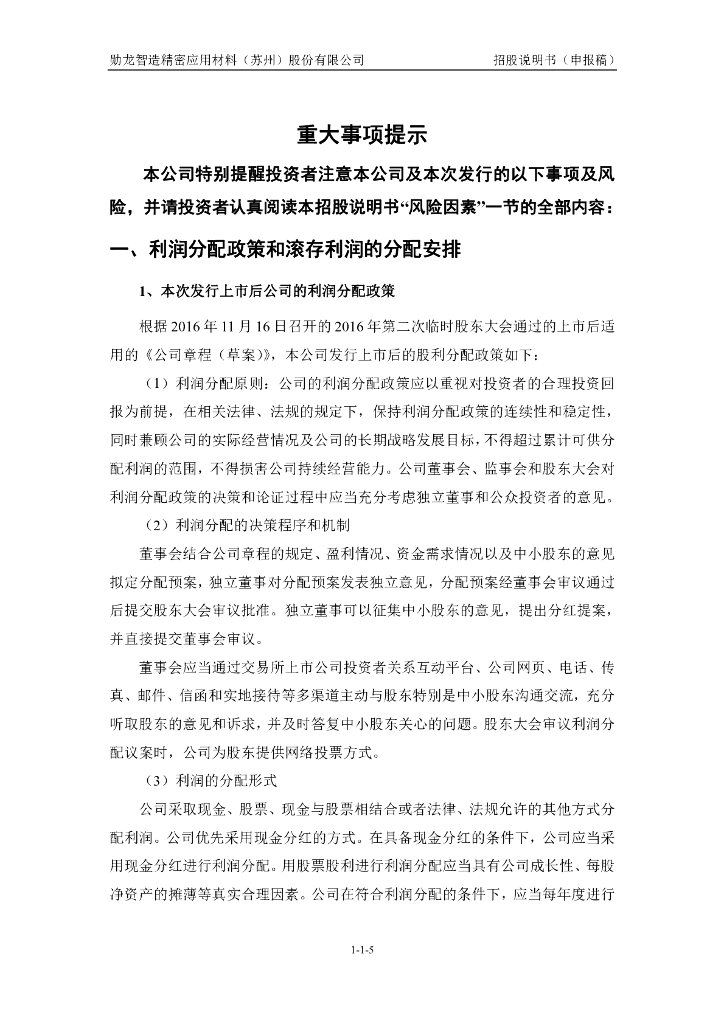 勋龙智造精密应用材料（苏州）股份有限公司　　招股说明书（申报稿）

重大事项提示

本公司特别提醒投资者注意本公司及本次发行的以下事项及风险，并请投资者认真阅读本招股说明书“风险因素”一节的全部内容：

一、利润分配政策和滚存利润的分配安排

1、本次发行上市后公司的利润分配政策

根据 2016 年 11 月 16 日召开的 2016 年第二次临时股东大会通过的上市后适用的《公司章程（草案）》，本公司发行上市后的股利分配政策如下：

（1）利润分配原则：公司的利润分配政策应以重视对投资者的合理投资回报为前提，在相关法律、法规的规定下，保持利润分配政策的连续性和稳定性，同时兼顾公司的实际经营情况及公司的长期战略发展目标，不得超过累计可供分配利润的范围，不得损害公司持续经营能力。公司董事会、监事会和股东大会对利润分配政策的决策和论证过程中应当充分考虑独立董事和公众投资者的意见。

（2）利润分配的决策程序和机制

董事会结合公司章程的规定、盈利情况、资金需求情况以及中小股东的意见拟定分配预案，独立董事对分配预案发表独立意见，分配预案经董事会审议通过后提交股东大会审议批准。独立董事可以征集中小股东的意见，提出分红提案，并直接提交董事会审议。

董事会应当通过交易所上市公司投资者关系互动平台、公司网页、电话、传真、邮件、信函和实地接待等多渠道主动与股东特别是中小股东沟通交流，充分听取股东的意见和诉求，并及时答复中小股东关心的问题。股东大会审议利润分配议案时，公司为股东提供网络投票方式。

（3）利润的分配形式

公司采取现金、股票、现金与股票相结合或者法律、法规允许的其他方式分配利润。公司优先采用现金分红的方式。在具备现金分红的条件下，公司应当采用现金分红进行利润分配。用股票股利进行利润分配应当具有公司成长性、每股净资产的摊薄等真实合理因素。公司在符合利润分配的条件下，应当每年度进行

1-1-5